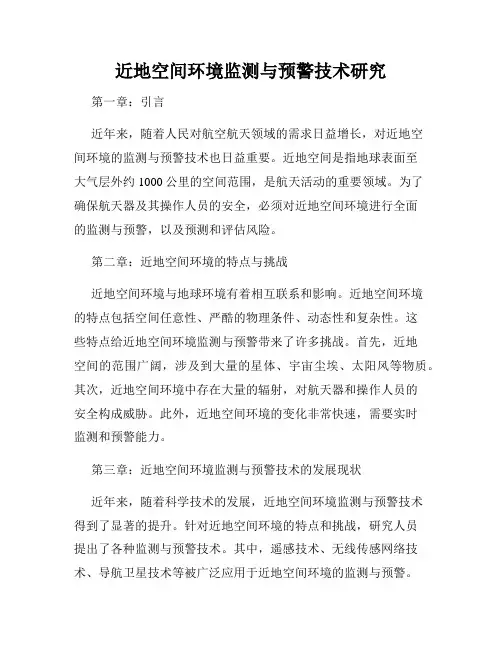 近地空间环境监测与预警技术研究

第一章：引言

近年来，随着人民对航空航天领域的需求日益增长，对近地空间环境的监测与预警技术也日益重要。近地空间是指地球表面至大气层外约 1000 公里的空间范围，是航天活动的重要领域。为了确保航天器及其操作人员的安全，必须对近地空间环境进行全面的监测与预警，以及预测和评估风险。

第二章：近地空间环境的特点与挑战

近地空间环境与地球环境有着相互联系和影响。近地空间环境的特点包括空间任意性、严酷的物理条件、动态性和复杂性。这些特点给近地空间环境监测与预警带来了许多挑战。首先，近地空间的范围广阔，涉及到大量的星体、宇宙尘埃、太阳风等物质。其次，近地空间环境中存在大量的辐射，对航天器和操作人员的安全构成威胁。此外，近地空间环境的变化非常快速，需要实时监测和预警能力。

第三章：近地空间环境监测与预警技术的发展现状

近年来，随着科学技术的发展，近地空间环境监测与预警技术得到了显著的提升。针对近地空间环境的特点和挑战，研究人员提出了各种监测与预警技术。其中，遥感技术、无线传感网络技术、导航卫星技术等被广泛应用于近地空间环境的监测与预警。